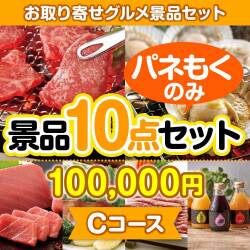 お取り寄せグルメ景品セット

パネもく
のみ

景品10点セット

100,000円

Cコース